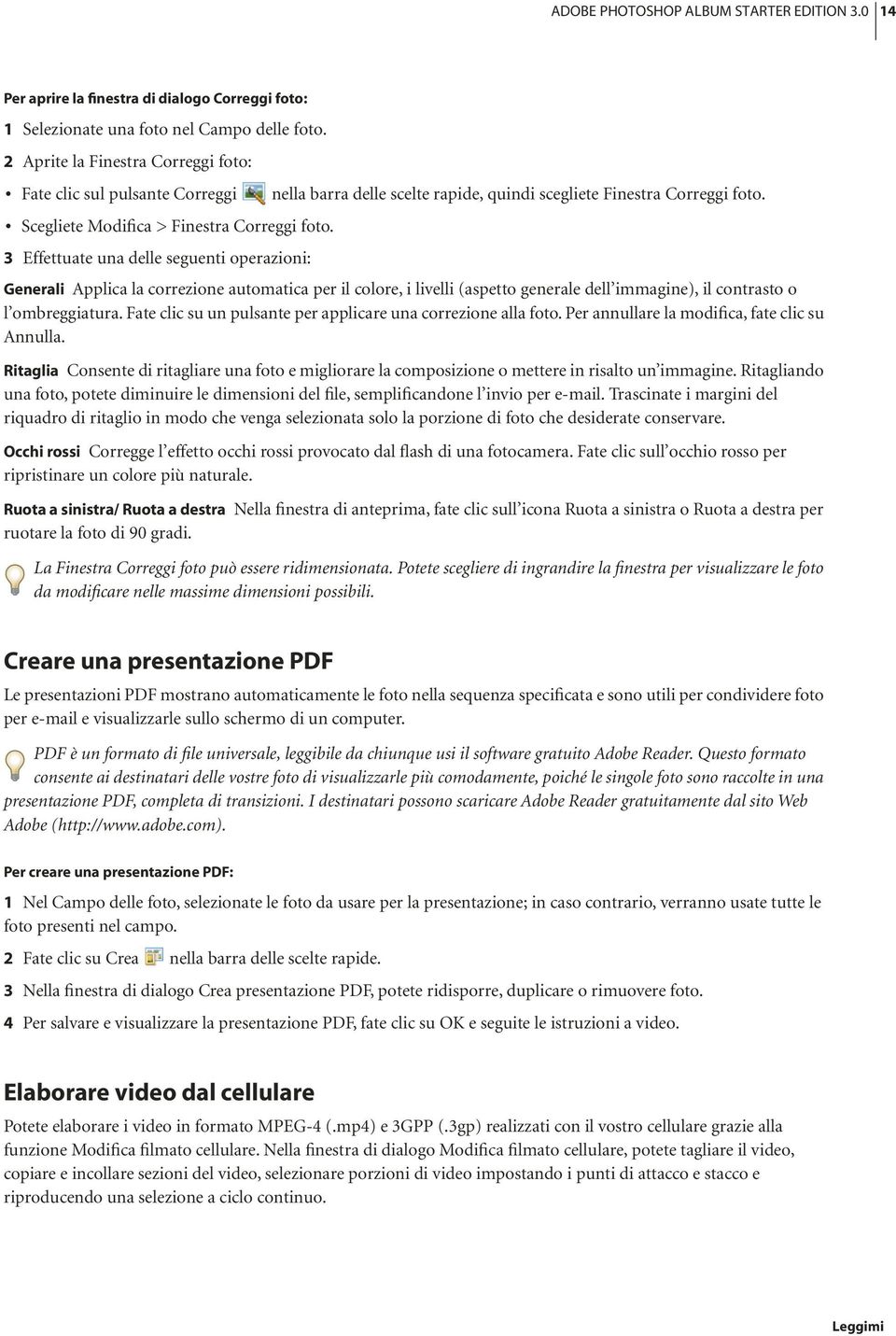 ADOBE PHOTOSHOP ALBUM STARTER EDITION 3.0 14

Per aprire la finestra di dialogo Correggi foto:

1 Selezionate una foto nel Campo delle foto.

2 Aprite la Finestra Correggi foto:

• Fate clic sul pulsante Correggi nella barra delle scelte rapide, quindi scegliete Finestra Correggi foto.

• Scegliete Modifica > Finestra Correggi foto.

3 Effettuate una delle seguenti operazioni:

Generali Applica la correzione automatica per il colore, i livelli (aspetto generale dell'immagine), il contrasto o l'ombreggiatura. Fate clic su un pulsante per applicare una correzione alla foto. Per annullare la modifica, fate clic su Annulla.

Ritaglia Consente di ritagliare una foto e migliorare la composizione o mettere in risalto un'immagine. Ritagliando una foto, potete diminuire le dimensioni del file, semplificandone l'invio per e-mail. Trascinate i margini del riquadro di ritaglio in modo che venga selezionata solo la porzione di foto che desiderate conservare.

Occhi rossi Corregge l'effetto occhi rossi provocato dal flash di una fotocamera. Fate clic sull'occhio rosso per ripristinare un colore più naturale.

Ruota a sinistra/ Ruota a destra Nella finestra di anteprima, fate clic sull'icona Ruota a sinistra o Ruota a destra per ruotare la foto di 90 gradi.

La Finestra Correggi foto può essere ridimensionata. Potete scegliere di ingrandire la finestra per visualizzare le foto da modificare nelle massime dimensioni possibili.

Creare una presentazione PDF

Le presentazioni PDF mostrano automaticamente le foto nella sequenza specificata e sono utili per condividere foto per e-mail e visualizzarle sullo schermo di un computer.

PDF è un formato di file universale, leggibile da chiunque usi il software gratuito Adobe Reader. Questo formato consente ai destinatari delle vostre foto di visualizzarle più comodamente, poiché le singole foto sono raccolte in una presentazione PDF, completa di transizioni. I destinatari possono scaricare Adobe Reader gratuitamente dal sito Web Adobe (http://www.adobe.com).

Per creare una presentazione PDF:

1 Nel Campo delle foto, selezionate le foto da usare per la presentazione; in caso contrario, verranno usate tutte le foto presenti nel campo.

2 Fate clic su Crea nella barra delle scelte rapide.

3 Nella finestra di dialogo Crea presentazione PDF, potete ridisporre, duplicare o rimuovere foto.

4 Per salvare e visualizzare la presentazione PDF, fate clic su OK e seguite le istruzioni a video.

Elaborare video dal cellulare

Potete elaborare i video in formato MPEG-4 (.mp4) e 3GPP (.3gp) realizzati con il vostro cellulare grazie alla funzione Modifica filmato cellulare. Nella finestra di dialogo Modifica filmato cellulare, potete tagliare il video, copiare e incollare sezioni del video, selezionare porzioni di video impostando i punti di attacco e stacco e riproducendo una selezione a ciclo continuo.

Leggimi